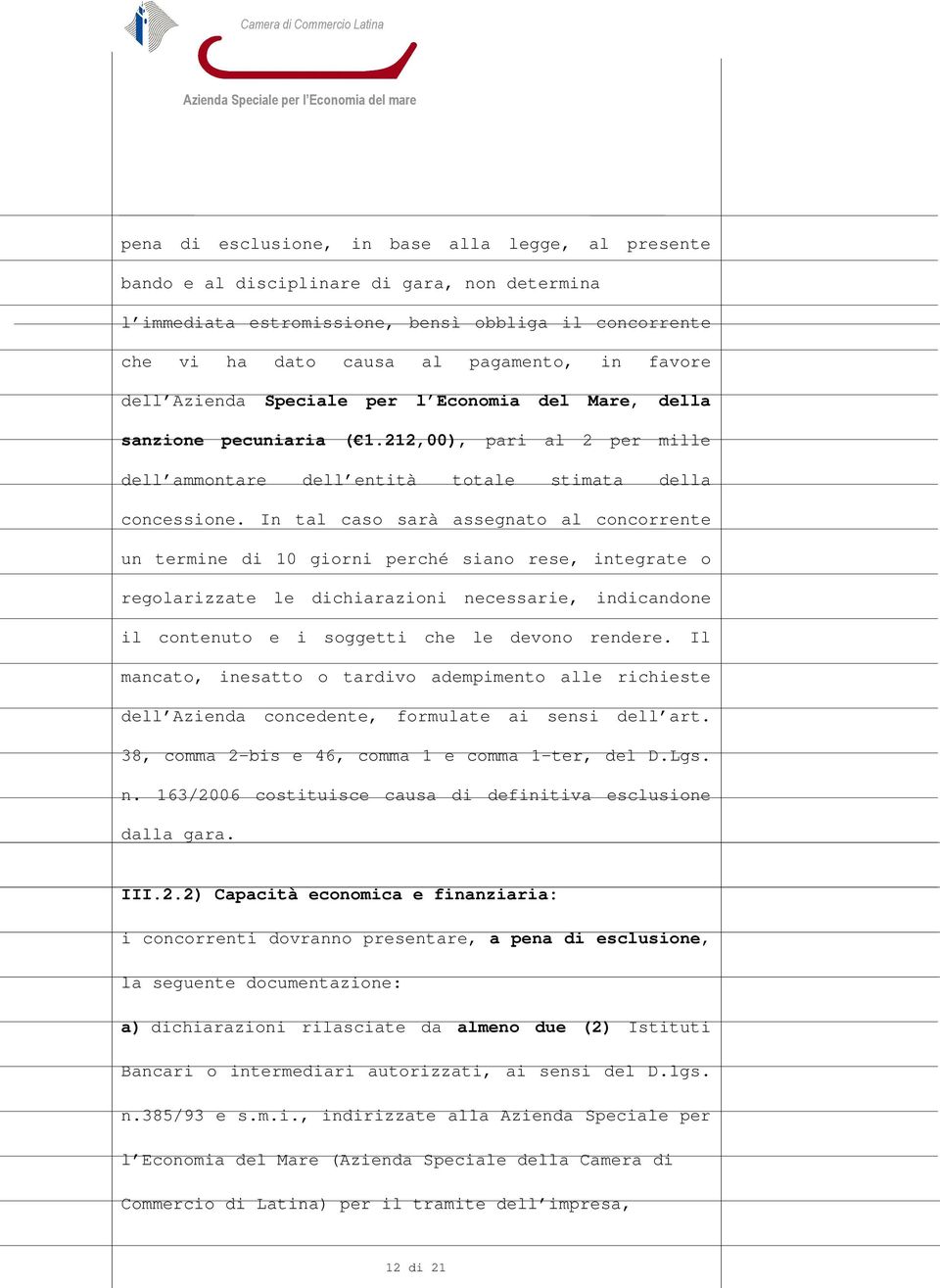 Camera di Commercio Latina

Azienda Speciale per l'Economia del mare

pena di esclusione, in base alla legge, al presente bando e al disciplinare di gara, non determina l'immediata estromissione, bensì obbliga il concorrente che vi ha dato causa al pagamento, in favore dell'Azienda Speciale per l'Economia del Mare, della sanzione pecuniaria (€1.212,00), pari al 2 per mille dell'ammontare dell'entità totale stimata della concessione. In tal caso sarà assegnato al concorrente un termine di 10 giorni perché siano rese, integrate o regolarizzate le dichiarazioni necessarie, indicandone il contenuto e i soggetti che le devono rendere. Il mancato, inesatto o tardivo adempimento alle richieste dell'Azienda concedente, formulate ai sensi dell'art. 38, comma 2-bis e 46, comma 1 e comma 1-ter, del D.Lgs. n. 163/2006 costituisce causa di definitiva esclusione dalla gara.

III.2.2) Capacità economica e finanziaria:

i concorrenti dovranno presentare, a pena di esclusione, la seguente documentazione:

a) dichiarazioni rilasciate da almeno due (2) Istituti Bancari o intermediari autorizzati, ai sensi del D.lgs. n.385/93 e s.m.i., indirizzate alla Azienda Speciale per l'Economia del Mare (Azienda Speciale della Camera di Commercio di Latina) per il tramite dell'impresa,

12 di 21